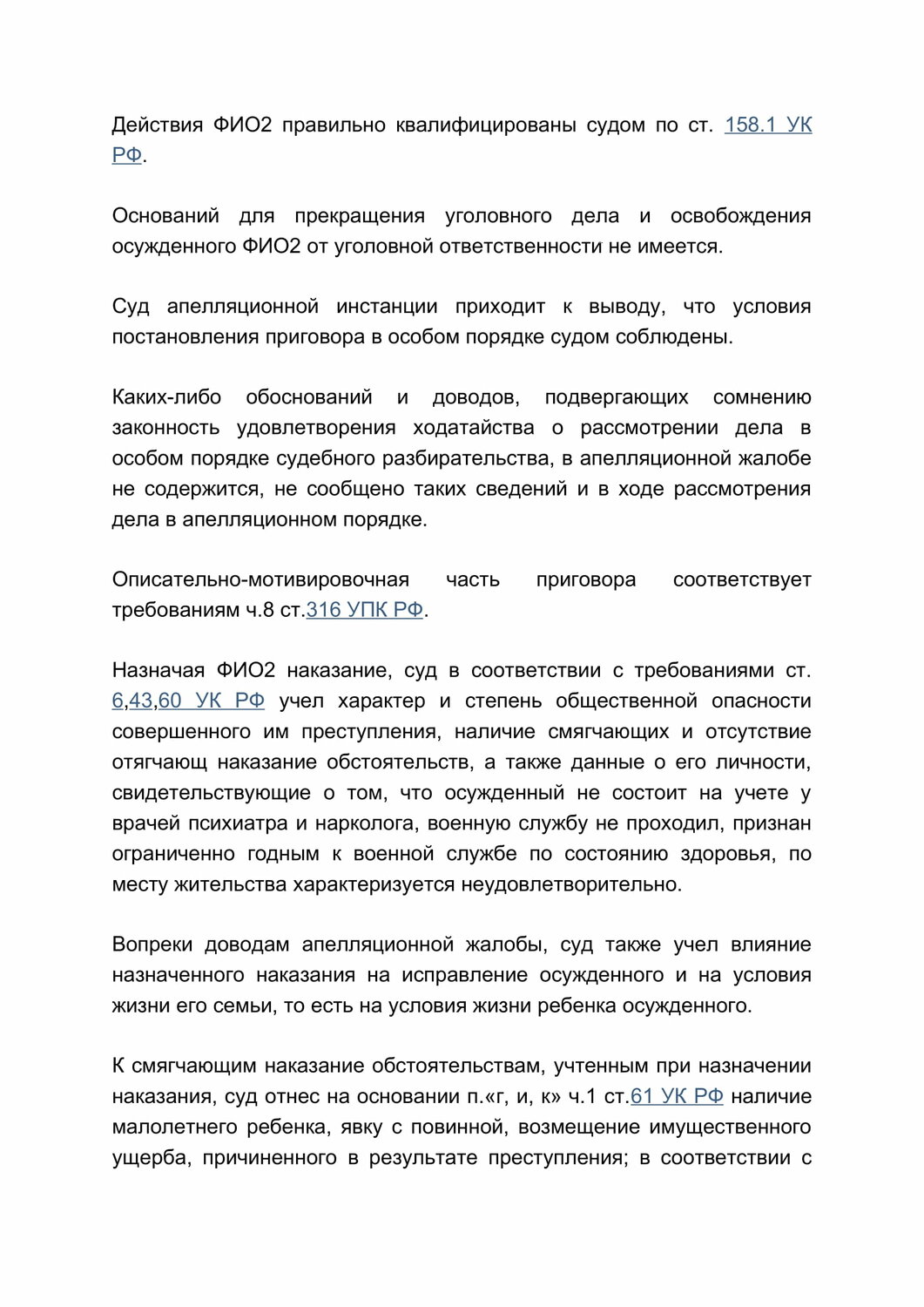 Действия ФИО2 правильно квалифицированы судом по ст. 158.1 УК РФ.

Оснований для прекращения уголовного дела и освобождения осужденного ФИО2 от уголовной ответственности не имеется.

Суд апелляционной инстанции приходит к выводу, что условия постановления приговора в особом порядке судом соблюдены.

Каких-либо обоснований и доводов, подвергающих сомнению законность удовлетворения ходатайства о рассмотрении дела в особом порядке судебного разбирательства, в апелляционной жалобе не содержится, не сообщено таких сведений и в ходе рассмотрения дела в апелляционном порядке.

Описательно-мотивировочная часть приговора соответствует требованиям ч.8 ст.316 УПК РФ.

Назначая ФИО2 наказание, суд в соответствии с требованиями ст. 6,43,60 УК РФ учел характер и степень общественной опасности совершенного им преступления, наличие смягчающих и отсутствие отягчающ наказание обстоятельств, а также данные о его личности, свидетельствующие о том, что осужденный не состоит на учете у врачей психиатра и нарколога, военную службу не проходил, признан ограниченно годным к военной службе по состоянию здоровья, по месту жительства характеризуется неудовлетворительно.

Вопреки доводам апелляционной жалобы, суд также учел влияние назначенного наказания на исправление осужденного и на условия жизни его семьи, то есть на условия жизни ребенка осужденного.

К смягчающим наказание обстоятельствам, учтенным при назначении наказания, суд отнес на основании п.«г, и, к» ч.1 ст.61 УК РФ наличие малолетнего ребенка, явку с повинной, возмещение имущественного ущерба, причиненного в результате преступления; в соответствии с